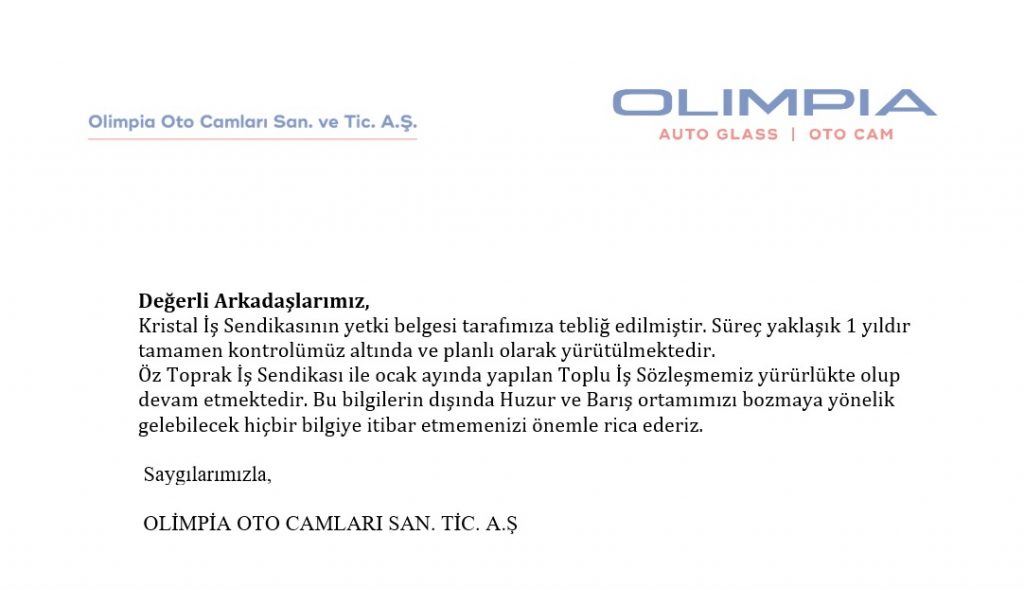 Olimpia Oto Camları San. ve Tic. A.Ş.

OLIMPIA
AUTO GLASS | OTO CAM

Değerli Arkadaşlarımız,
Kristal İş Sendikasının yetki belgesi tarafımıza tebliğ edilmiştir. Süreç yaklaşık 1 yıldır tamamen kontrolümüz altında ve planlı olarak yürütülmektedir.
Öz Toprak İş Sendikası ile ocak ayında yapılan Toplu İş Sözleşmemiz yürürlükte olup devam etmektedir. Bu bilgilerin dışında Huzur ve Barış ortamımızı bozmaya yönelik gelebilecek hiçbir bilgiye itibar etmemenizi önemle rica ederiz.

Saygılarımızla,

OLİMPİA OTO CAMLARI SAN. TİC. A.Ş